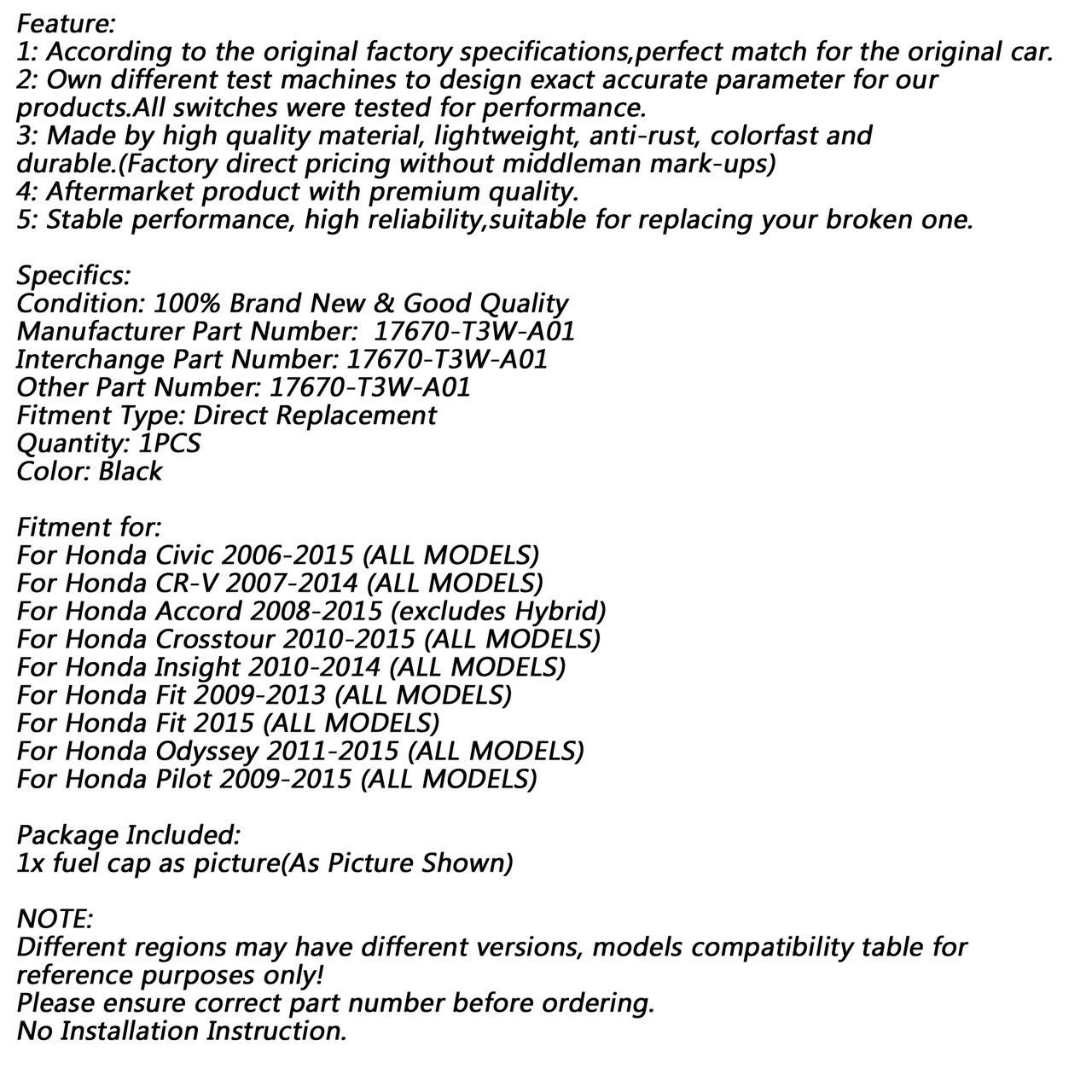 Feature:
1: According to the original factory specifications,perfect match for the original car.
2: Own different test machines to design exact accurate parameter for our products.All switches were tested for performance.
3: Made by high quality material, lightweight, anti-rust, colorfast and durable.(Factory direct pricing without middleman mark-ups)
4: Aftermarket product with premium quality.
5: Stable performance, high reliability,suitable for replacing your broken one.

Specifics:
Condition: 100% Brand New & Good Quality
Manufacturer Part Number: 17670-T3W-A01
Interchange Part Number: 17670-T3W-A01
Other Part Number: 17670-T3W-A01
Fitment Type: Direct Replacement
Quantity: 1PCS
Color: Black

Fitment for:
For Honda Civic 2006-2015 (ALL MODELS)
For Honda CR-V 2007-2014 (ALL MODELS)
For Honda Accord 2008-2015 (excludes Hybrid)
For Honda Crosstour 2010-2015 (ALL MODELS)
For Honda Insight 2010-2014 (ALL MODELS)
For Honda Fit 2009-2013 (ALL MODELS)
For Honda Fit 2015 (ALL MODELS)
For Honda Odyssey 2011-2015 (ALL MODELS)
For Honda Pilot 2009-2015 (ALL MODELS)

Package Included:
1x fuel cap as picture(As Picture Shown)

NOTE:
Different regions may have different versions, models compatibility table for reference purposes only!
Please ensure correct part number before ordering.
No Installation Instruction.